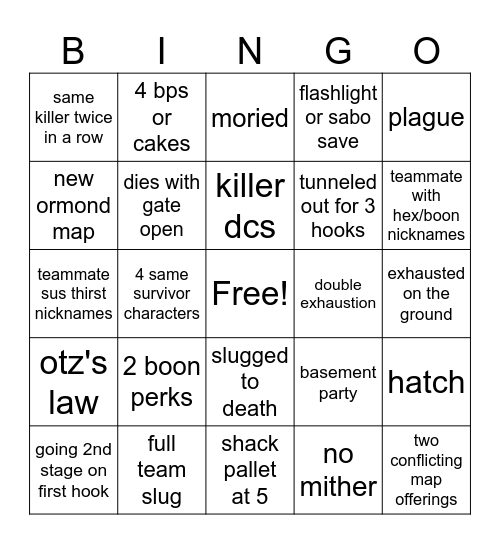 | B | I | N | G | O |
|---|---|---|---|---|
| same killer twice in a row | 4 bps or cakes | moried | flashlight or sabo save | plague |
| new ormond map | dies with gate open | killer dcs | tunneled out for 3 hooks | teammate with hex/boon nicknames |
| teammate sus thirst nicknames | 4 same survivor characters | Free! | double exhaustion | exhausted on the ground |
| otz's law | 2 boon perks | slugged to death | basement party | hatch |
| going 2nd stage on first hook | full team slug | shack pallet at 5 | no mither | two conflicting map offerings |